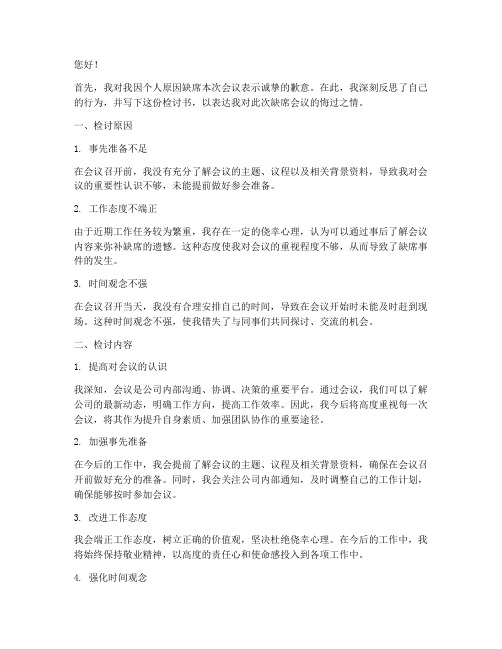 您好！

首先，我对我因个人原因缺席本次会议表示诚挚的歉意。在此，我深刻反思了自己的行为，并写下这份检讨书，以表达我对此次缺席会议的悔过之情。

一、检讨原因

1. 事先准备不足

在会议召开前，我没有充分了解会议的主题、议程以及相关背景资料，导致我对会议的重要性认识不够，未能提前做好参会准备。

2. 工作态度不端正

由于近期工作任务较为繁重，我存在一定的侥幸心理，认为可以通过事后了解会议内容来弥补缺席的遗憾。这种态度使我对会议的重视程度不够，从而导致了缺席事件的发生。

3. 时间观念不强

在会议召开当天，我没有合理安排自己的时间，导致在会议开始时未能及时赶到现场。这种时间观念不强，使我错失了与同事们共同探讨、交流的机会。

二、检讨内容

1. 提高对会议的认识

我深知，会议是公司内部沟通、协调、决策的重要平台。通过会议，我们可以了解公司的最新动态，明确工作方向，提高工作效率。因此，我今后将高度重视每一次会议，将其作为提升自身素质、加强团队协作的重要途径。

2. 加强事先准备

在今后的工作中，我会提前了解会议的主题、议程及相关背景资料，确保在会议召开前做好充分的准备。同时，我会关注公司内部通知，及时调整自己的工作计划，确保能够按时参加会议。

3. 改进工作态度

我会端正工作态度，树立正确的价值观，坚决杜绝侥幸心理。在今后的工作中，我将始终保持敬业精神，以高度的责任心和使命感投入到各项工作中。

4. 强化时间观念